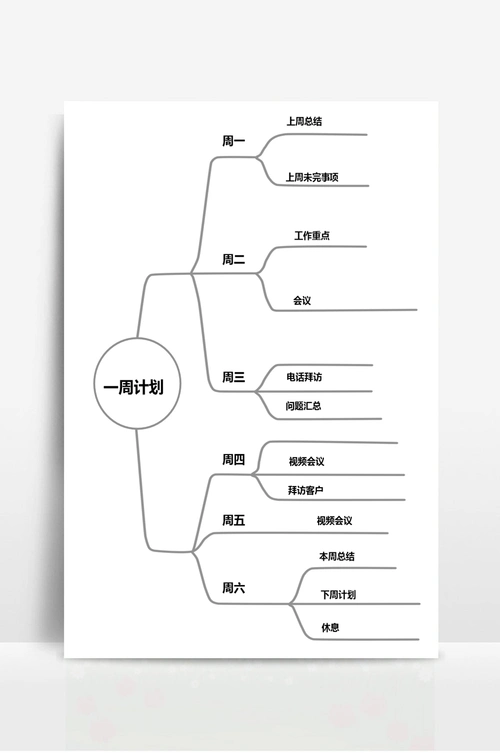 一周计划

周一
上周总结
上周未完事项

周二
工作重点
会议

周三
电话拜访
问题汇总

周四
视频会议
拜访客户

周五
视频会议

周六
本周总结
下周计划
休息